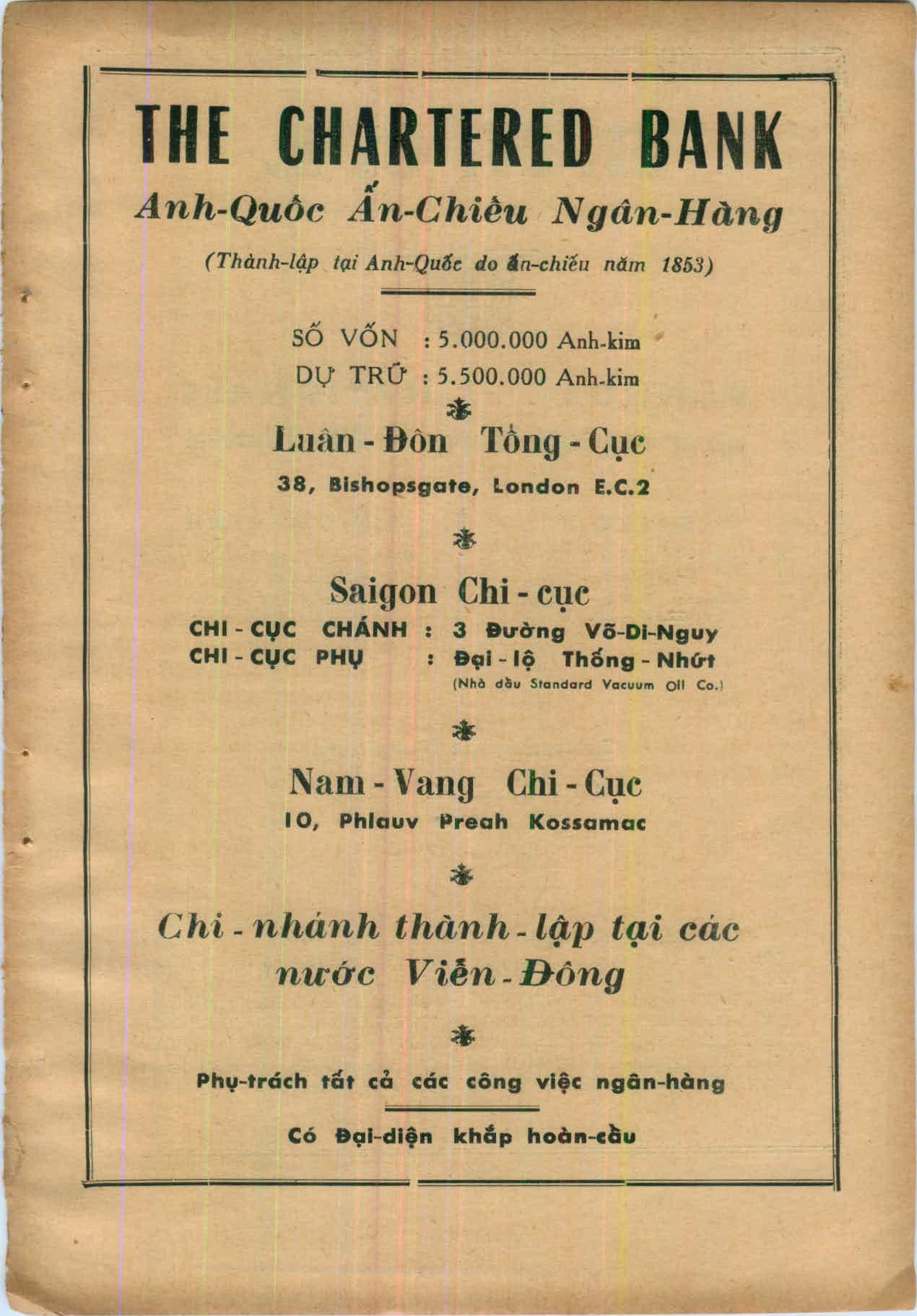 THE CHARTERED BANK

Anh-Quốc Ấn-Chiếu Ngân-Hàng

(Thành-lập tại Anh-Quốc do ấn-chiếu năm 1853)

SỐ VỐN : 5.000.000 Anh-kim
DỰ TRỮ : 5.500.000 Anh-kim

Luân - Đôn Tổng - Cục
38, Bishopsgate, London E.C.2

Saigon Chi - cục
CHI - CỤC CHÁNH : 3 Đường Võ-Di-Nguy
CHI - CỤC PHỤ : Đại - lộ Thống - Nhứt
(Nhà dầu Standard Vacuum Oil Co.)

Nam - Vang Chi - Cục
10, Phlauv Preah Kossamac

Chi - nhánh thành - lập tại các nước Viễn - Đông

Phụ-trách tất cả các công việc ngân-hàng

Có Đại-diện khắp hoàn-cầu